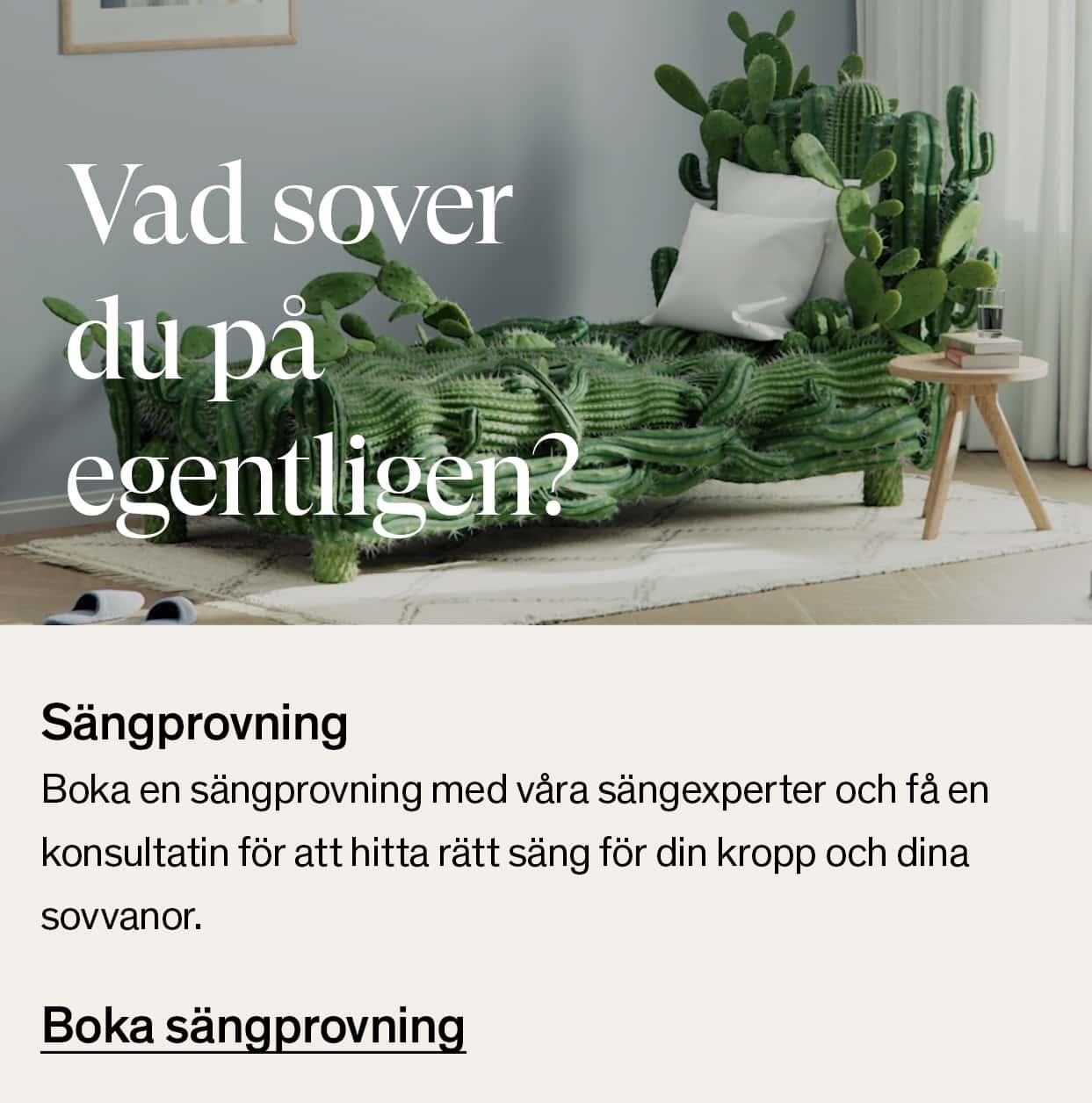 Vad sover du på egentligen?

Sängprovning

Boka en sängprovning med våra sängexperter och få en konsultatin för att hitta rätt säng för din kropp och dina sovvanor.

Boka sängprovning